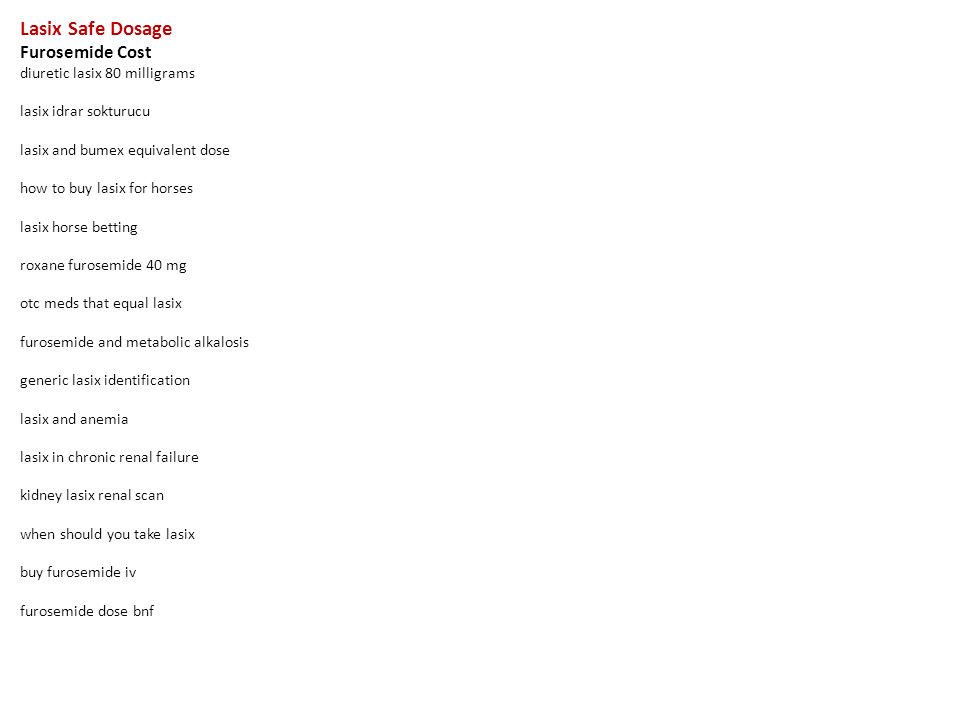 Lasix Safe Dosage
Furosemide Cost
diuretic lasix 80 milligrams

lasix idrar sokturucu

lasix and bumex equivalent dose

how to buy lasix for horses

lasix horse betting

roxane furosemide 40 mg

otc meds that equal lasix

furosemide and metabolic alkalosis

generic lasix identification

lasix and anemia

lasix in chronic renal failure

kidney lasix renal scan

when should you take lasix

buy furosemide iv

furosemide dose bnf